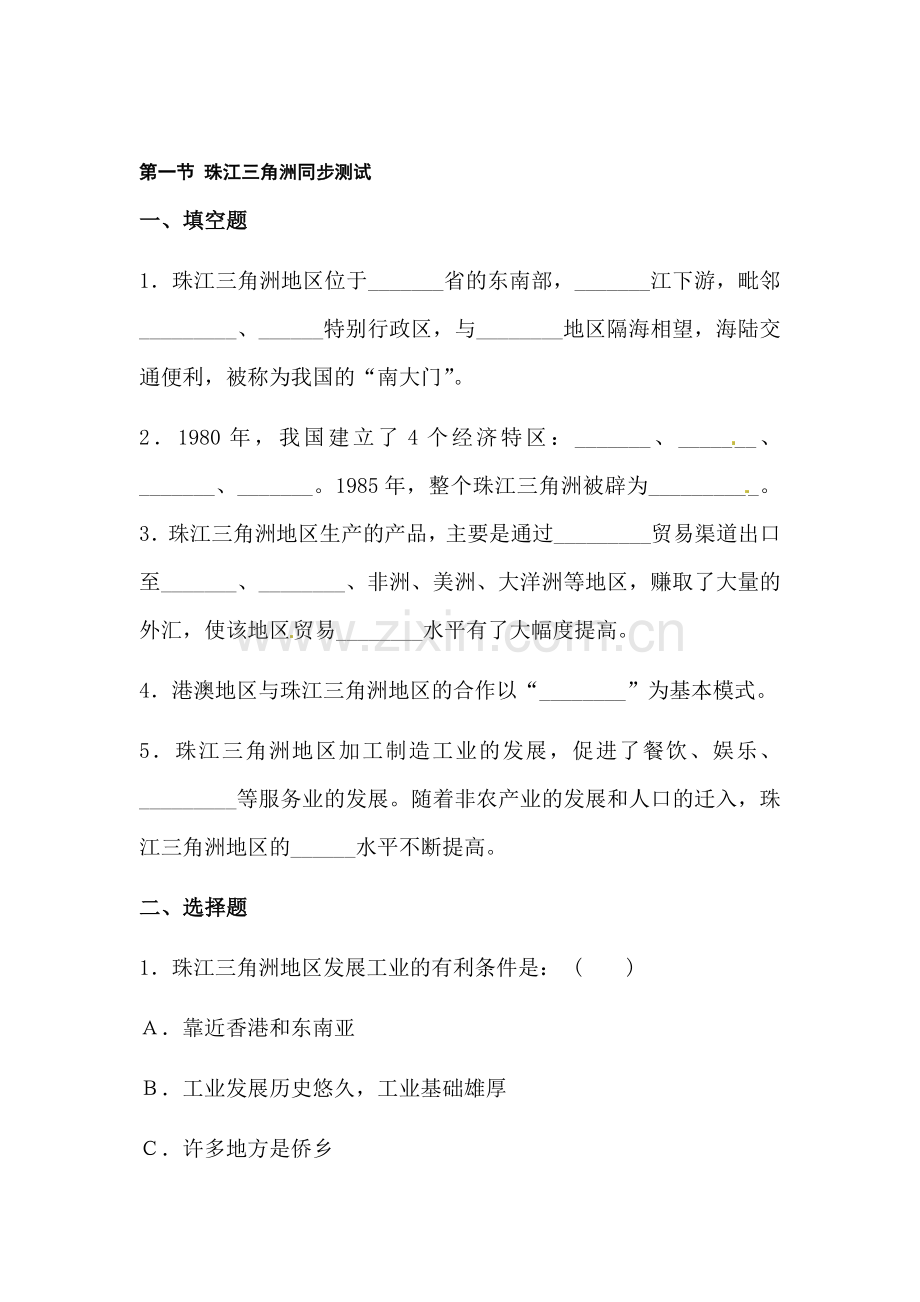 第一节 珠江三角洲同步测试

一、填空题

1．珠江三角洲地区位于____省的东南部，____江下游，毗邻____、____特别行政区，与____地区隔海相望，海陆交通便利，被称为我国的“南大门”。

2．1980年，我国建立了4个经济特区：____、____、____、____。1985年，整个珠江三角洲被辟为____。

3．珠江三角洲地区生产的产品，主要是通过____贸易渠道出口至____、____、非洲、美洲、大洋洲等地区，赚取了大量的外汇，使该地区贸易____水平有了大幅度提高。

4．港澳地区与珠江三角洲地区的合作以“____”为基本模式。

5．珠江三角洲地区加工制造工业的发展，促进了餐饮、娱乐、____等服务业的发展。随着非农产业的发展和人口的迁入，珠江三角洲地区的____水平不断提高。

二、选择题

1．珠江三角洲地区发展工业的有利条件是：（　　）

A．靠近香港和东南亚

B．工业发展历史悠久，工业基础雄厚

C．许多地方是侨乡

www.zixin.com.cn